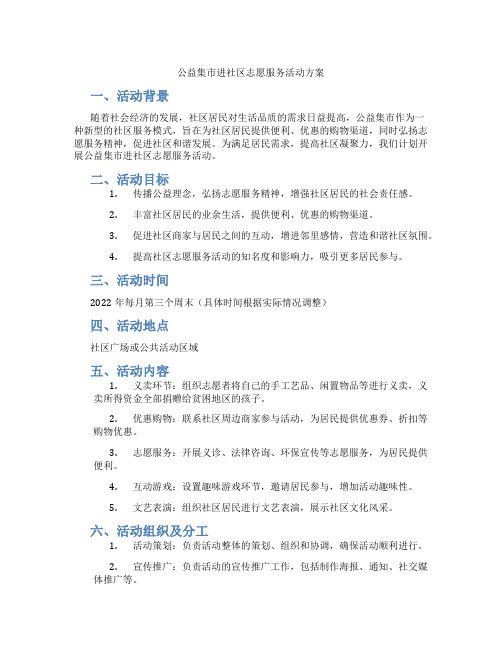 公益集市进社区志愿服务活动方案

一、活动背景

随着社会经济的发展，社区居民对生活品质的需求日益提高，公益集市作为一种新型的社区服务模式，旨在为社区居民提供便利、优惠的购物渠道，同时弘扬志愿服务精神，促进社区和谐发展。为满足居民需求，提高社区凝聚力，我们计划开展公益集市进社区志愿服务活动。

二、活动目标

1. 传播公益理念，弘扬志愿服务精神，增强社区居民的社会责任感。

2. 丰富社区居民的业余生活，提供便利、优惠的购物渠道。

3. 促进社区商家与居民之间的互动，增进邻里感情，营造和谐社区氛围。

4. 提高社区志愿服务活动的知名度和影响力，吸引更多居民参与。

三、活动时间

2022 年每月第三个周末（具体时间根据实际情况调整）

四、活动地点

社区广场或公共活动区域

五、活动内容

1. 义卖环节：组织志愿者将自己的手工艺品、闲置物品等进行义卖，义卖所得资金全部捐赠给贫困地区的孩子。

2. 优惠购物：联系社区周边商家参与活动，为居民提供优惠券、折扣等购物优惠。

3. 志愿服务：开展义诊、法律咨询、环保宣传等志愿服务，为居民提供便利。

4. 互动游戏：设置趣味游戏环节，邀请居民参与，增加活动趣味性。

5. 文艺表演：组织社区居民进行文艺表演，展示社区文化风采。

六、活动组织及分工

1. 活动策划：负责活动整体的策划、组织和协调，确保活动顺利进行。

2. 宣传推广：负责活动的宣传推广工作，包括制作海报、通知、社交媒体推广等。